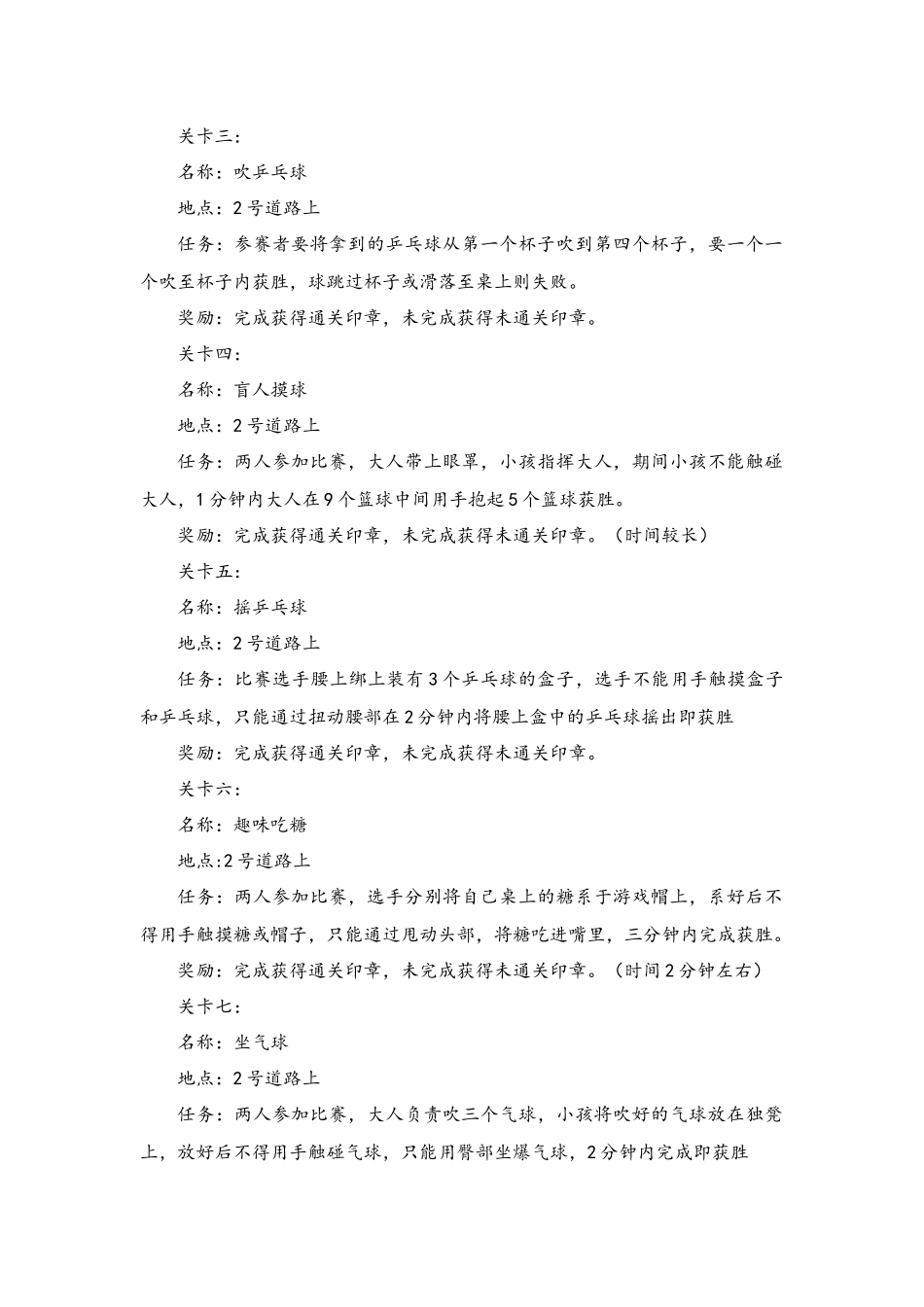 关卡三：

名称：吹乒乓球

地点：2号道路上

任务：参赛者要将拿到的乒乓球从第一个杯子吹到第四个杯子，要一个一个吹至杯子内获胜，球跳过杯子或滑落至桌上则失败。

奖励：完成获得通关印章，未完成获得未通关印章。

关卡四：

名称：盲人摸球

地点：2号道路上

任务：两人参加比赛，大人带上眼罩，小孩指挥大人，期间小孩不能触碰大人，1分钟内大人在9个篮球中间用手抱起5个篮球获胜。

奖励：完成获得通关印章，未完成获得未通关印章。（时间较长）

关卡五：

名称：摇乒乓球

地点：2号道路上

任务：比赛选手腰上绑上装有3个乒乓球的盒子，选手不能用手触摸盒子和乒乓球，只能通过扭动腰部在2分钟内将腰上盒中的乒乓球摇出即获胜

奖励：完成获得通关印章，未完成获得未通关印章。

关卡六：

名称：趣味吃糖

地点:2号道路上

任务：两人参加比赛，选手分别将自己桌上的糖系于游戏帽上，系好后不得用手触摸糖或帽子，只能通过甩动头部，将糖吃进嘴里，三分钟内完成获胜。

奖励：完成获得通关印章，未完成获得未通关印章。（时间2分钟左右）

关卡七：

名称：坐气球

地点：2号道路上

任务：两人参加比赛，大人负责吹三个气球，小孩将吹好的气球放在独凳上，放好后不得用手触碰气球，只能用臀部坐爆气球，2分钟内完成即获胜